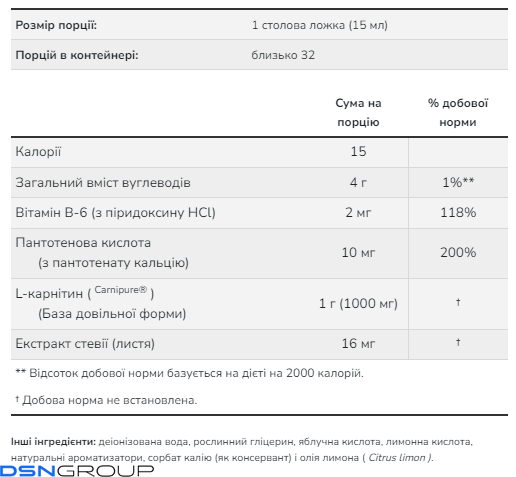 | Розмір порції: | 1 столова ложка (15 мл) |
|---|---|
| Порцій в контейнері: | близько 32 |

| | Сума на порцію | % добової норми |
|---|---|---|
| Калорії | 15 | |
| Загальний вміст вуглеводів | 4 г | 1%** |
| Вітамін B-6 (з піридоксину HCl) | 2 мг | 118% |
| Пантотенова кислота (з пантотенату кальцію) | 10 мг | 200% |
| L-карнітин ( Carnipure® ) (База довільної форми) | 1 г (1000 мг) | † |
| Екстракт стевії (листя) | 16 мг | † |

** Відсоток добової норми базується на дієті на 2000 калорій.

† Добова норма не встановлена.

Інші інгредієнти: деіонізована вода, рослинний гліцерин, яблучна кислота, лимонна кислота, натуральні ароматизатори, сорбат калію (як консервант) і олія лимона ( Citrus limon ).

DSNGROUP